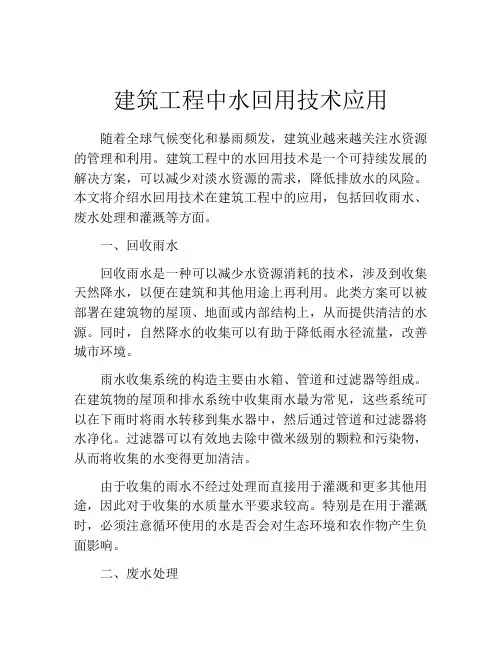 建筑工程中水回用技术应用

随着全球气候变化和暴雨频发，建筑业越来越关注水资源的管理和利用。建筑工程中的水回用技术是一个可持续发展的解决方案，可以减少对淡水资源的需求，降低排放水的风险。本文将介绍水回用技术在建筑工程中的应用，包括回收雨水、废水处理和灌溉等方面。

一、回收雨水

回收雨水是一种可以减少水资源消耗的技术，涉及到收集天然降水，以便在建筑和其他用途上再利用。此类方案可以被部署在建筑物的屋顶、地面或内部结构上，从而提供清洁的水源。同时，自然降水的收集可以有助于降低雨水径流量，改善城市环境。

雨水收集系统的构造主要由水箱、管道和过滤器等组成。在建筑物的屋顶和排水系统中收集雨水最为常见，这些系统可以在下雨时将雨水转移到集水器中，然后通过管道和过滤器将水净化。过滤器可以有效地去除中微米级别的颗粒和污染物，从而将收集的水变得更加清洁。

由于收集的雨水不经过处理而直接用于灌溉和更多其他用途，因此对于收集的水质量水平要求较高。特别是在用于灌溉时，必须注意循环使用的水是否会对生态环境和农作物产生负面影响。

二、废水处理